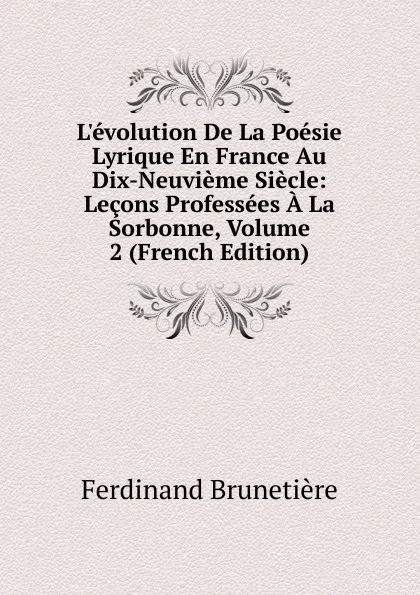 L'évolution De La Poésie Lyrique En France Au Dix-Neuvième Siècle: Leçons Professées À La Sorbonne, Volume 2 (French Edition)

Ferdinand Brunetière